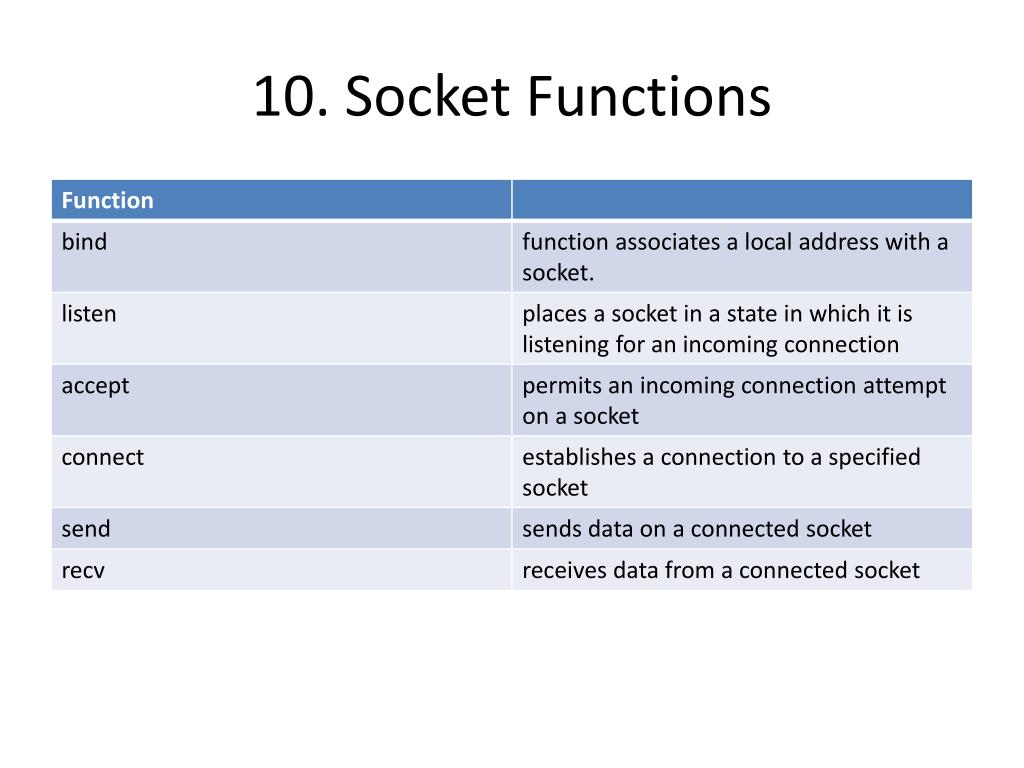 10. Socket Functions

| Function | |
|---|---|
| bind | function associates a local address with a socket. |
| listen | places a socket in a state in which it is listening for an incoming connection |
| accept | permits an incoming connection attempt on a socket |
| connect | establishes a connection to a specified socket |
| send | sends data on a connected socket |
| recv | receives data from a connected socket |